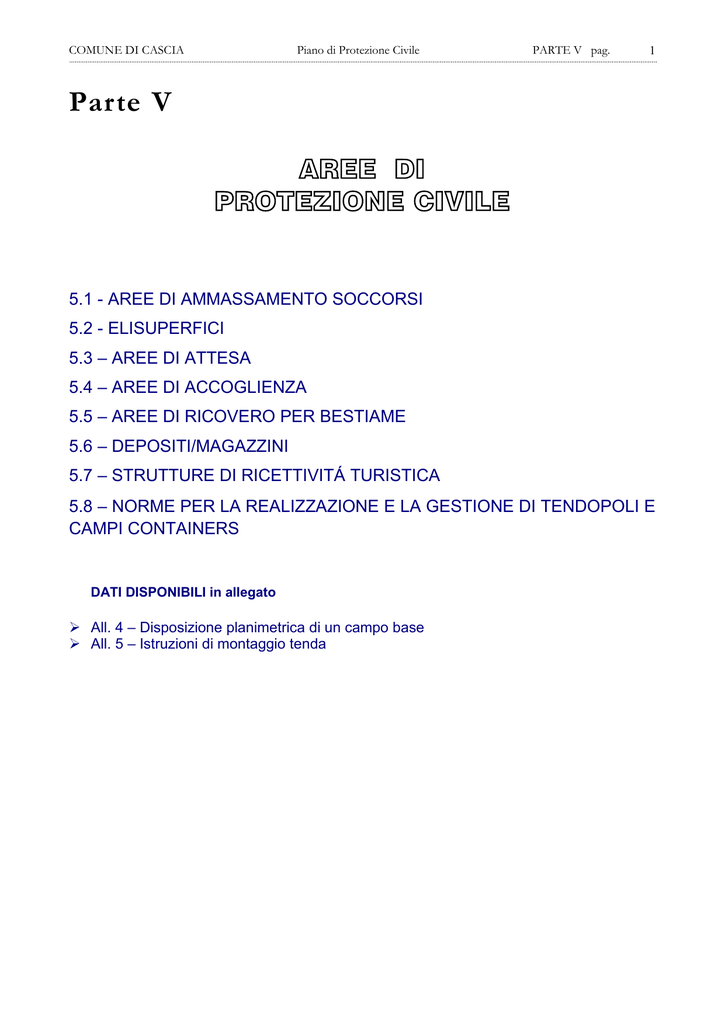 COMUNE DI CASCIA Piano di Protezione Civile PARTE V pag. 1

Parte V

AREE DI
PROTEZIONE CIVILE

5.1 - AREE DI AMMASSAMENTO SOCCORSI

5.2 - ELISUPERFICI

5.3 – AREE DI ATTESA

5.4 – AREE DI ACCOGLIENZA

5.5 – AREE DI RICOVERO PER BESTIAME

5.6 – DEPOSITI/MAGAZZINI

5.7 – STRUTTURE DI RICETTIVITÁ TURISTICA

5.8 – NORME PER LA REALIZZAZIONE E LA GESTIONE DI TENDOPOLI E CAMPI CONTAINERS

DATI DISPONIBILI in allegato

➢ All. 4 – Disposizione planimetrica di un campo base
➢ All. 5 – Istruzioni di montaggio tenda